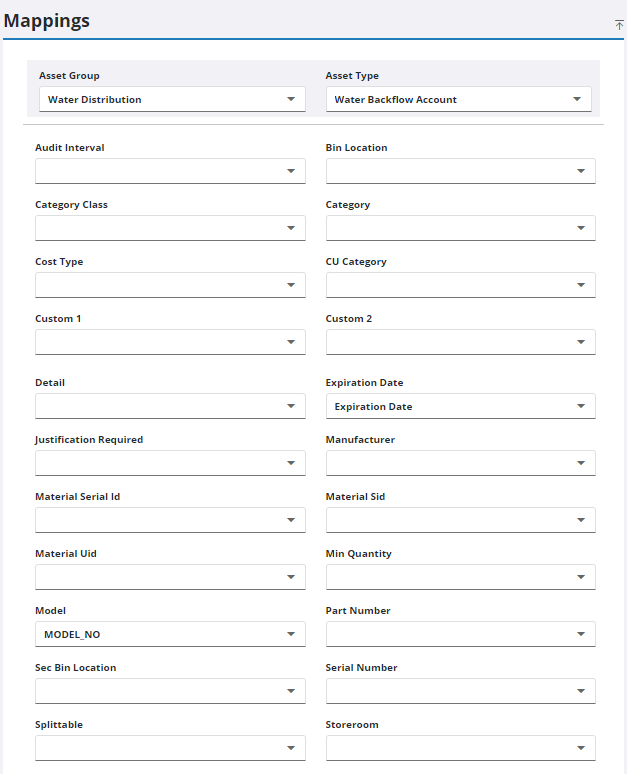 Mappings

Asset Group
Water Distribution

Asset Type
Water Backflow Account

Audit Interval

Bin Location

Category Class

Category

Cost Type

CU Category

Custom 1

Custom 2

Detail

Expiration Date
Expiration Date

Justification Required

Manufacturer

Material Serial Id

Material Sid

Material Uid

Min Quantity

Model
MODEL_NO

Part Number

Sec Bin Location

Serial Number

Splittable

Storeroom